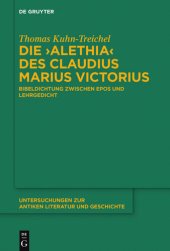 DE GRUYTER

Thomas Kuhn-Treichel

DIE ›ALETHIA‹ DES CLAUDIUS MARIUS VICTORIUS

BIBELDICHTUNG ZWISCHEN EPOS UND LEHRGEDICHT

UNTERSUCHUNGEN ZUR ANTIKEN LITERATUR UND GESCHICHTE

DE G